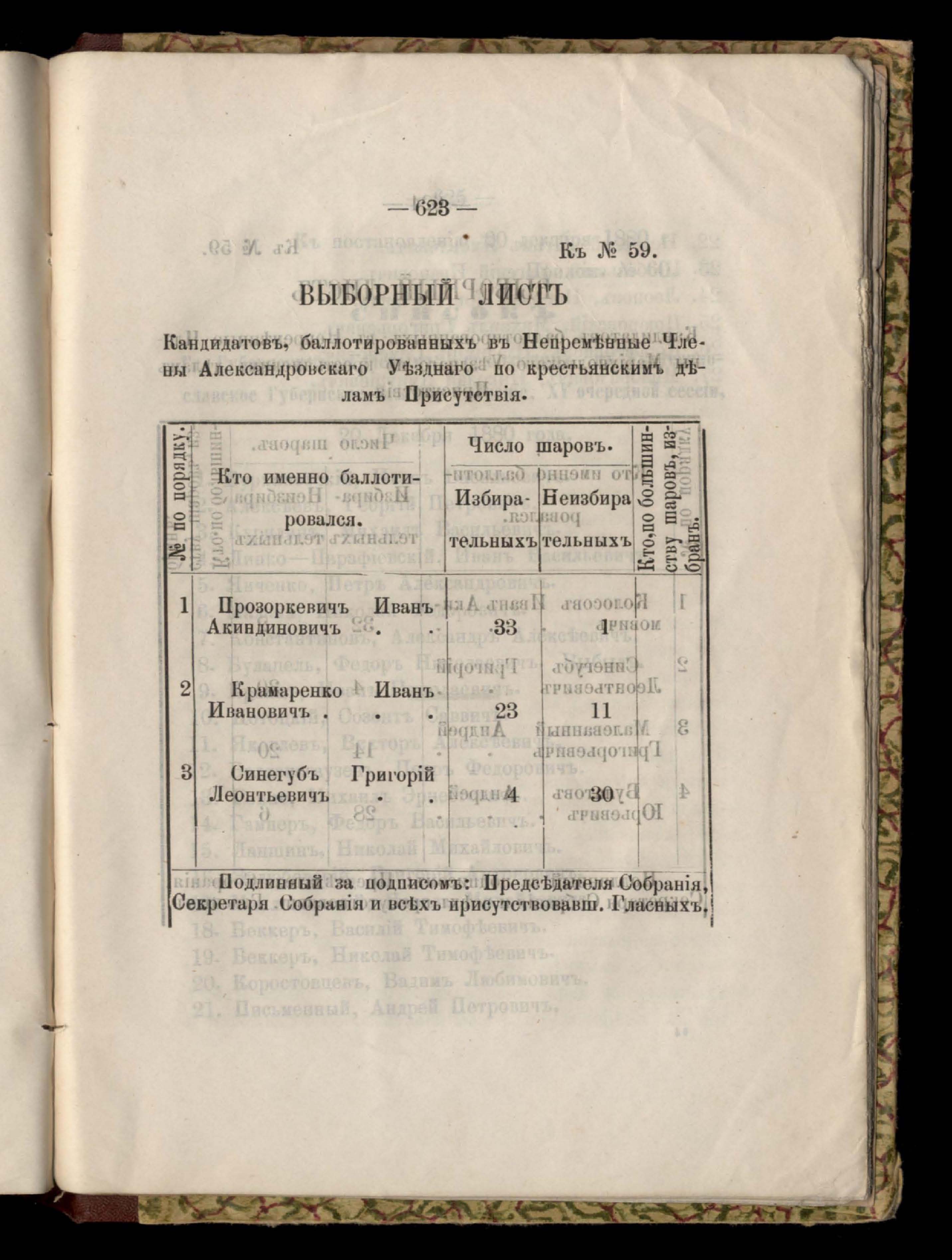 — 623 —

Къ № 59.

ВЫБОРНЫЙ ЛИСТЪ

Кандидатовъ, баллотированныхъ въ Непремѣнные Члены Александровскаго Уѣзднаго по крестьянскимъ дѣламъ Присутствія.

| № по порядку. | Кто именно баллотировался. | Число шаровъ. Избирательныхъ | Число шаровъ. Неизбирательныхъ | Кто, по большинству шаровъ, избранъ. |
|---|---|---|---|---|
| 1 | Прозоркевичъ Иванъ Акиндиновичъ . . | 33 | 1 | |
| 2 | Крамаренко Иванъ Ивановичъ . . . | 23 | 11 | |
| 3 | Синегубъ Григорій Леонтьевичъ . . | 4 | 30 | |

Подлинный за подписомъ: Предсѣдателя Собранія, Секретаря Собранія и всѣхъ присутствовавш. Гласныхъ.